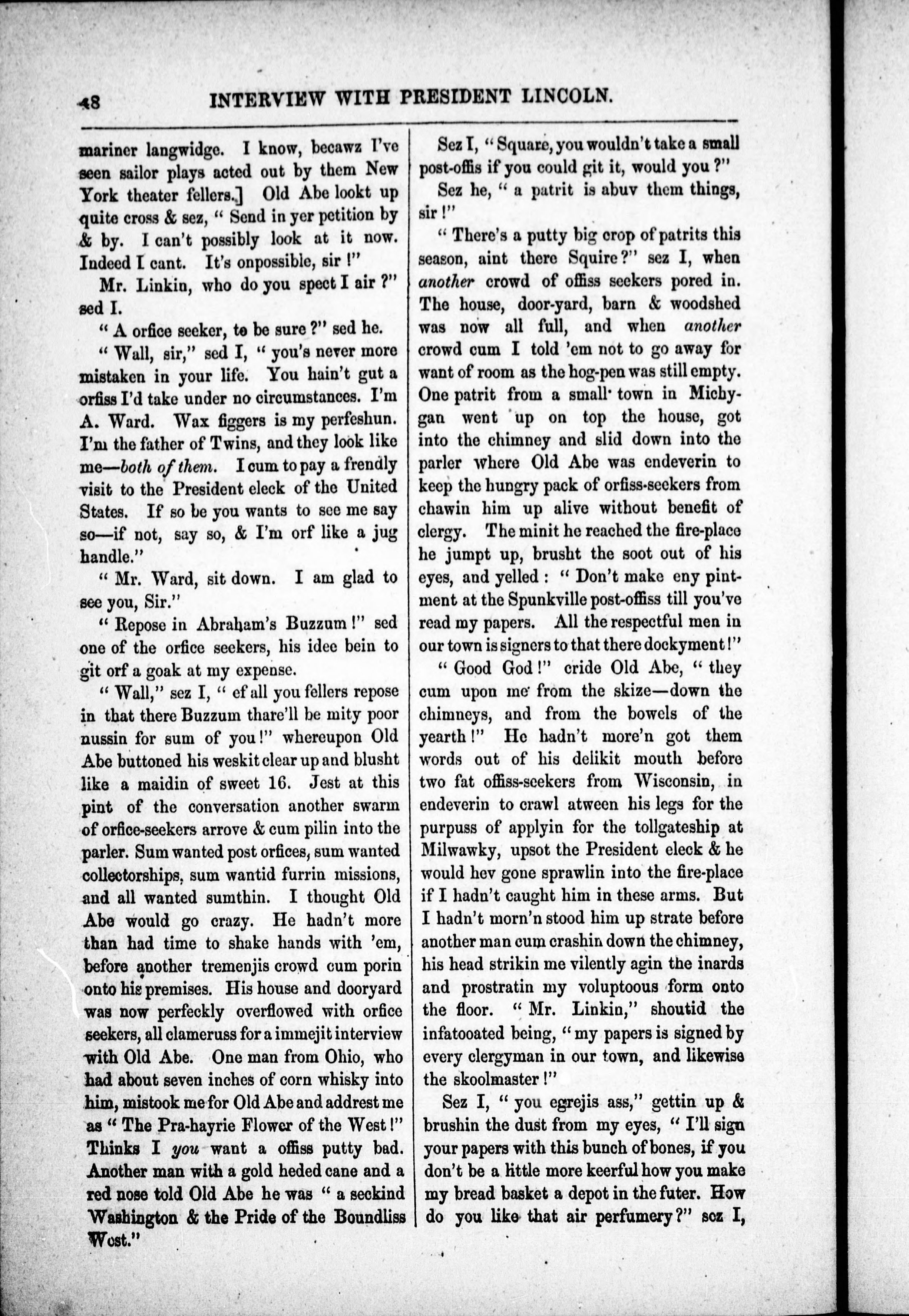 48 INTERVIEW WITH PRESIDENT LINCOLN.

mariner langwidge. I know, becawz I've seen sailor plays acted out by them New York theater fellers.] Old Abe lookt up quite cross & sez, "Send in yer petition by & by. I can't possibly look at it now. Indeed I cant. It's onpossible, sir!"

Mr. Linkin, who do you spect I air?" sed I.

"A orfice seeker, to be sure?" sed he.

"Wall, sir," sed I, "you's never more mistaken in your life. You hain't gut a orfiss I'd take under no circumstances. I'm A. Ward. Wax figgers is my perfeshun. I'm the father of Twins, and they look like me—both of them. I cum to pay a frendly visit to the President eleck of the United States. If so be you wants to see me say so—if not, say so, & I'm orf like a jug handle."

"Mr. Ward, sit down. I am glad to see you, Sir."

"Repose in Abraham's Buzzum!" sed one of the orfice seekers, his idee bein to git orf a goak at my expense.

"Wall," sez I, "ef all you fellers repose in that there Buzzum thare'll be mity poor nussin for sum of you!" whereupon Old Abe buttoned his weskit clear up and blusht like a maidin of sweet 16. Jest at this pint of the conversation another swarm of orfice-seekers arrove & cum pilin into the parler. Sum wanted post orfices, sum wanted collectorships, sum wantid furrin missions, and all wanted sumthin. I thought Old Abe would go crazy. He hadn't more than had time to shake hands with 'em, before another tremenjis crowd cum porin onto his premises. His house and dooryard was now perfeckly overflowed with orfice seekers, all clameruss for a immejit interview with Old Abe. One man from Ohio, who had about seven inches of corn whisky into him, mistook me for Old Abe and addrest me as "The Pra-hayrie Flower of the West!" Thinks I you want a offiss putty bad. Another man with a gold heded cane and a red nose told Old Abe he was "a seckind Washington & the Pride of the Boundliss West."

Sez I, "Square, you wouldn't take a small post-offis if you could git it, would you?"

Sez he, "a patrit is abuv them things, sir!"

"There's a putty big crop of patrits this season, aint there Squire?" sez I, when another crowd of offiss seekers pored in. The house, door-yard, barn & woodshed was now all full, and when another crowd cum I told 'em not to go away for want of room as the hog-pen was still empty. One patrit from a small town in Michygan went up on top the house, got into the chimney and slid down into the parler where Old Abe was endeverin to keep the hungry pack of orfiss-seekers from chawin him up alive without benefit of clergy. The minit he reached the fire-place he jumpt up, brusht the soot out of his eyes, and yelled: "Don't make eny pintment at the Spunkville post-offiss till you've read my papers. All the respectful men in our town is signers to that there dockyment!"

"Good God!" cride Old Abe, "they cum upon me from the skize—down the chimneys, and from the bowels of the yearth!" He hadn't more'n got them words out of his delikit mouth before two fat offiss-seekers from Wisconsin, in endeverin to crawl atween his legs for the purpuss of applyin for the tollgateship at Milwawky, upsot the President eleck & he would hev gone sprawlin into the fire-place if I hadn't caught him in these arms. But I hadn't morn'n stood him up strate before another man cum crashin down the chimney, his head strikin me vilently agin the inards and prostratin my voluptoous form onto the floor. "Mr. Linkin," shoutid the infatooated being, "my papers is signed by every clergyman in our town, and likewise the skoolmaster!"

Sez I, "you egrejis ass," gettin up & brushin the dust from my eyes, "I'll sign your papers with this bunch of bones, if you don't be a little more keerful how you make my bread basket a depot in the futer. How do you like that air perfumery?" sez I,